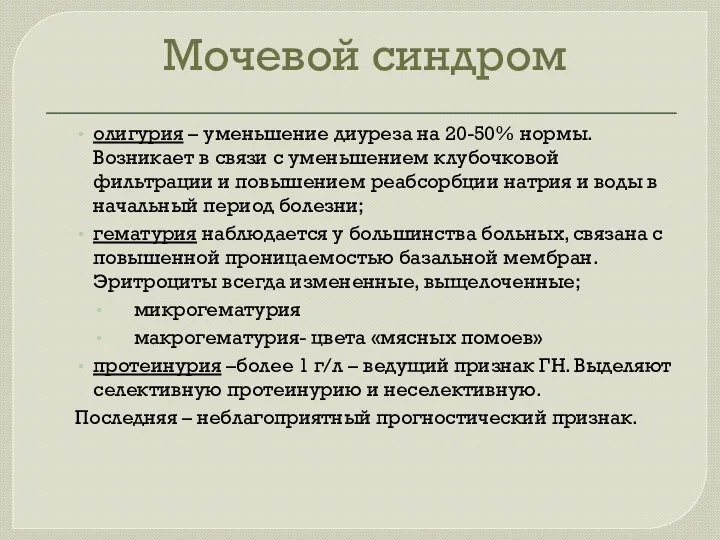 Мочевой синдром

• олигурия – уменьшение диуреза на 20-50% нормы. Возникает в связи с уменьшением клубочковой фильтрации и повышением реабсорбции натрия и воды в начальный период болезни;

• гематурия наблюдается у большинства больных, связана с повышенной проницаемостью базальной мембран. Эритроциты всегда измененные, выщелоченные;

• микрогематурия

• макрогематурия- цвета «мясных помоев»

• протеинурия –более 1 г/л – ведущий признак ГН. Выделяют селективную протеинурию и неселективную.

Последняя – неблагоприятный прогностический признак.